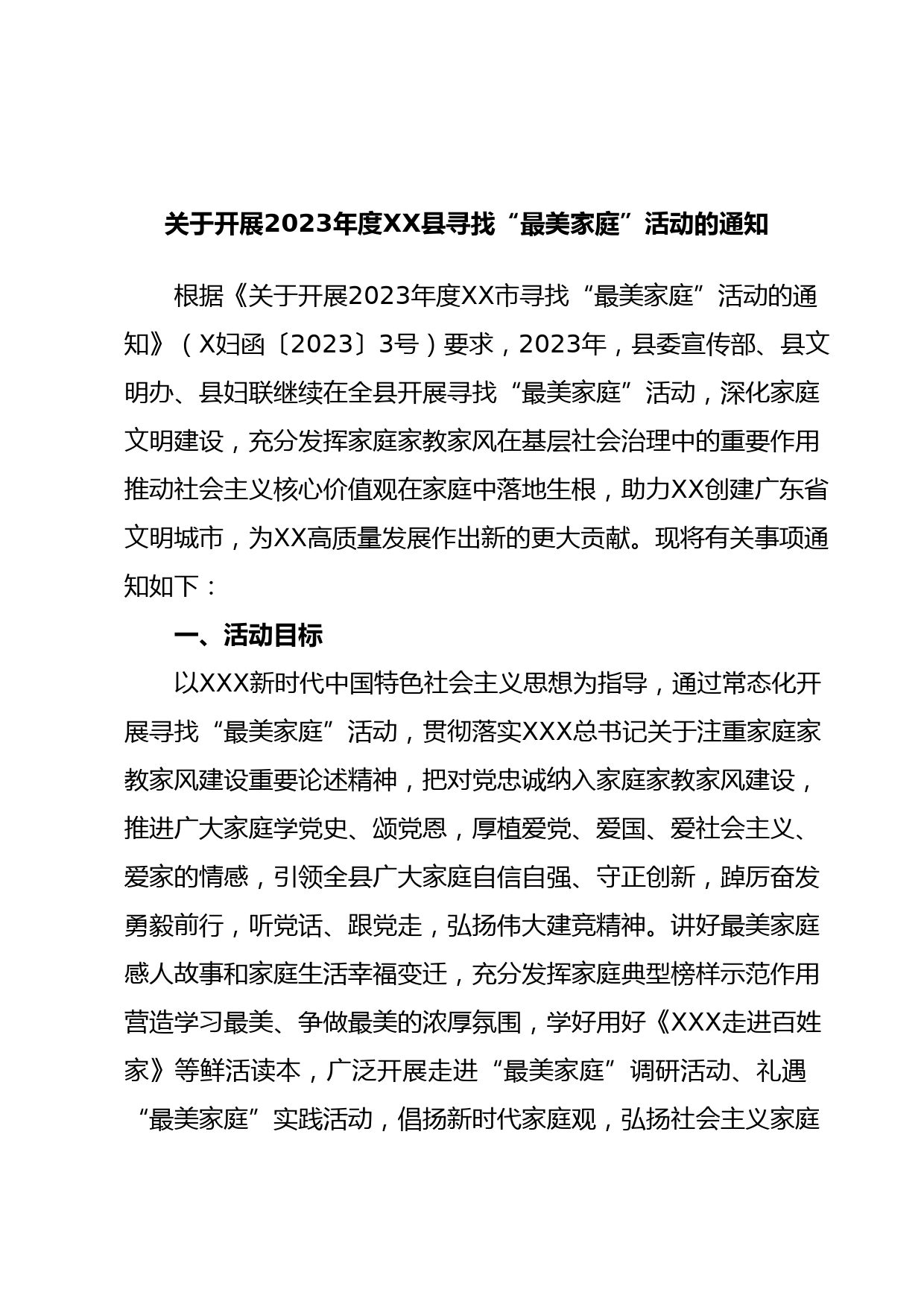 关于开展2023年度XX县寻找“最美家庭”活动的通知

根据《关于开展2023年度XX市寻找“最美家庭”活动的通知》（X妇函〔2023〕3号）要求，2023年，县委宣传部、县文明办、县妇联继续在全县开展寻找“最美家庭”活动，深化家庭文明建设，充分发挥家庭家教家风在基层社会治理中的重要作用推动社会主义核心价值观在家庭中落地生根，助力XX创建广东省文明城市，为XX高质量发展作出新的更大贡献。现将有关事项通知如下：

一、活动目标

以XXX新时代中国特色社会主义思想为指导，通过常态化开展寻找“最美家庭”活动，贯彻落实XXX总书记关于注重家庭家教家风建设重要论述精神，把对党忠诚纳入家庭家教家风建设，推进广大家庭学党史、颂党恩，厚植爱党、爱国、爱社会主义、爱家的情感，引领全县广大家庭自信自强、守正创新，踔厉奋发勇毅前行，听党话、跟党走，弘扬伟大建竞精神。讲好最美家庭感人故事和家庭生活幸福变迁，充分发挥家庭典型榜样示范作用营造学习最美、争做最美的浓厚氛围，学好用好《XXX走进百姓家》等鲜活读本，广泛开展走进“最美家庭”调研活动、礼遇“最美家庭”实践活动，倡扬新时代家庭观，弘扬社会主义家庭